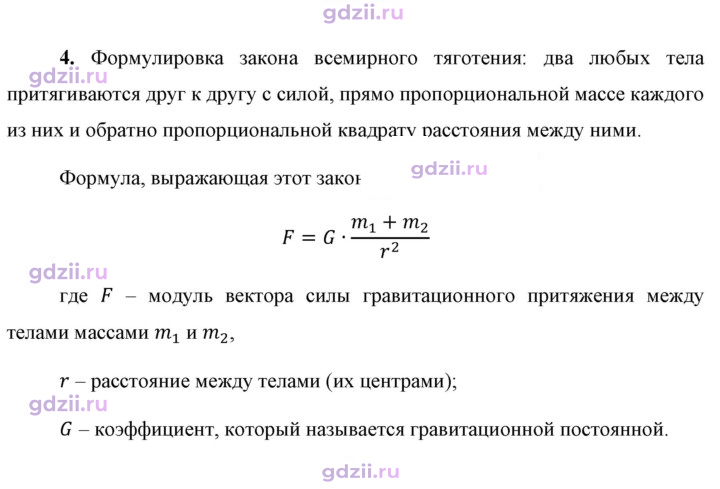 4. Формулировка закона всемирного тяготения: два любых тела притягиваются друг к другу с силой, прямо пропорциональной массе каждого из них и обратно пропорциональной квадрату расстояния между ними.

Формула, выражающая этот закон

$F = G \cdot \frac{m_1 + m_2}{r^2}$

где $F$ – модуль вектора силы гравитационного притяжения между телами массами $m_1$ и $m_2$,

$r$ – расстояние между телами (их центрами);

$G$ – коэффициент, который называется гравитационной постоянной.

gdzii.ru